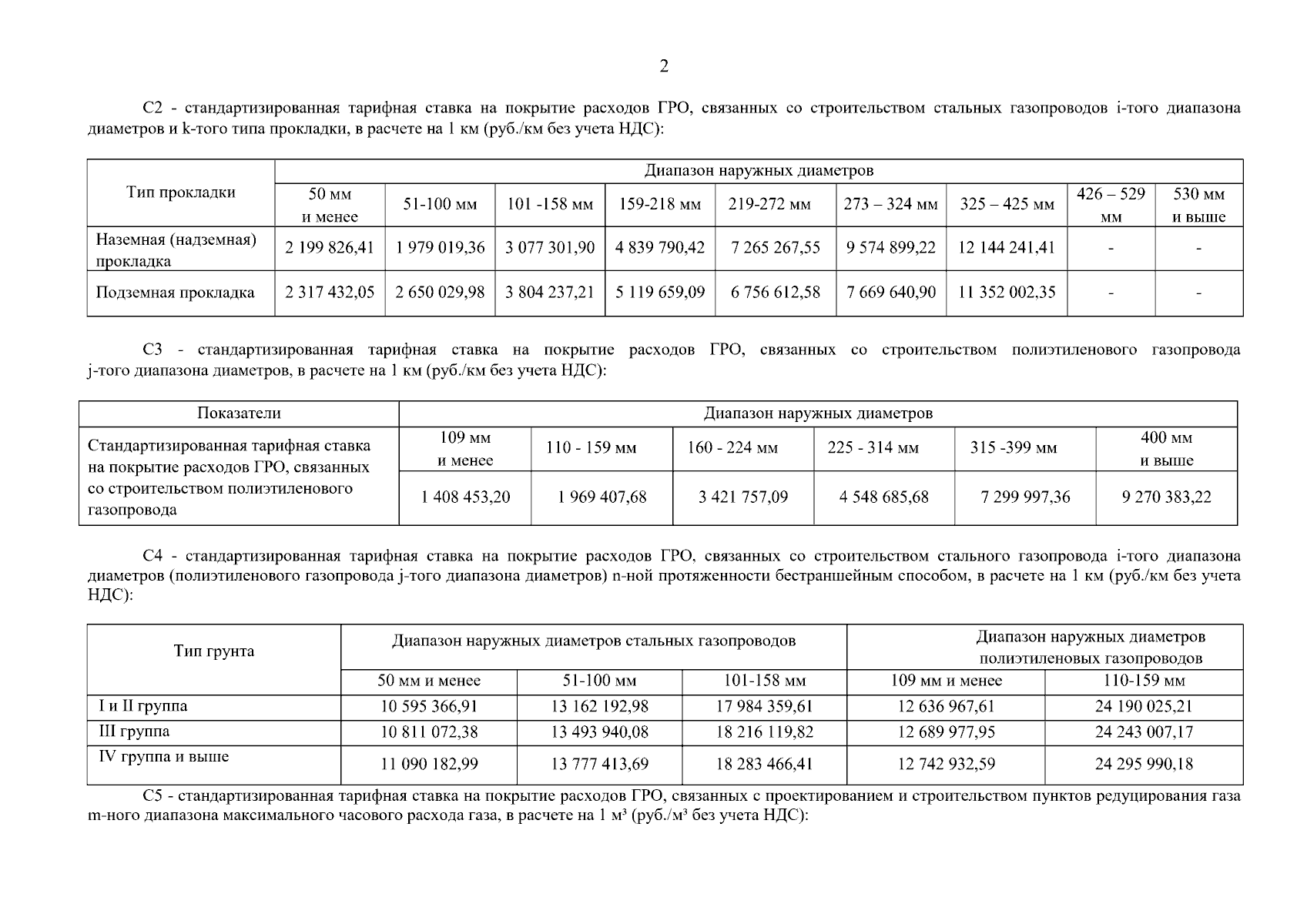 2

С2 - стандартизированная тарифная ставка на покрытие расходов ГРО, связанных со строительством стальных газопроводов i-того диапазона диаметров и k-того типа прокладки, в расчете на 1 км (руб./км без учета НДС):

| Тип прокладки | Диапазон наружных диаметров | | | | | | | | |
|---|---|---|---|---|---|---|---|---|---|
| | 50 мм и менее | 51-100 мм | 101 -158 мм | 159-218 мм | 219-272 мм | 273 – 324 мм | 325 – 425 мм | 426 – 529 мм | 530 мм и выше |
| Наземная (надземная) прокладка | 2 199 826,41 | 1 979 019,36 | 3 077 301,90 | 4 839 790,42 | 7 265 267,55 | 9 574 899,22 | 12 144 241,41 | - | - |
| Подземная прокладка | 2 317 432,05 | 2 650 029,98 | 3 804 237,21 | 5 119 659,09 | 6 756 612,58 | 7 669 640,90 | 11 352 002,35 | - | - |

С3 - стандартизированная тарифная ставка на покрытие расходов ГРО, связанных со строительством полиэтиленового газопровода j-того диапазона диаметров, в расчете на 1 км (руб./км без учета НДС):

| Показатели | Диапазон наружных диаметров | | | | | |
|---|---|---|---|---|---|---|
| Стандартизированная тарифная ставка на покрытие расходов ГРО, связанных со строительством полиэтиленового газопровода | 109 мм и менее | 110 - 159 мм | 160 - 224 мм | 225 - 314 мм | 315 -399 мм | 400 мм и выше |
| | 1 408 453,20 | 1 969 407,68 | 3 421 757,09 | 4 548 685,68 | 7 299 997,36 | 9 270 383,22 |

С4 - стандартизированная тарифная ставка на покрытие расходов ГРО, связанных со строительством стального газопровода i-того диапазона диаметров (полиэтиленового газопровода j-того диапазона диаметров) n-ной протяженности бестраншейным способом, в расчете на 1 км (руб./км без учета НДС):

| Тип грунта | Диапазон наружных диаметров стальных газопроводов | | | Диапазон наружных диаметров полиэтиленовых газопроводов | |
|---|---|---|---|---|---|
| | 50 мм и менее | 51-100 мм | 101-158 мм | 109 мм и менее | 110-159 мм |
| I и II группа | 10 595 366,91 | 13 162 192,98 | 17 984 359,61 | 12 636 967,61 | 24 190 025,21 |
| III группа | 10 811 072,38 | 13 493 940,08 | 18 216 119,82 | 12 689 977,95 | 24 243 007,17 |
| IV группа и выше | 11 090 182,99 | 13 777 413,69 | 18 283 466,41 | 12 742 932,59 | 24 295 990,18 |

С5 - стандартизированная тарифная ставка на покрытие расходов ГРО, связанных с проектированием и строительством пунктов редуцирования газа m-ного диапазона максимального часового расхода газа, в расчете на 1 м³ (руб./м³ без учета НДС):